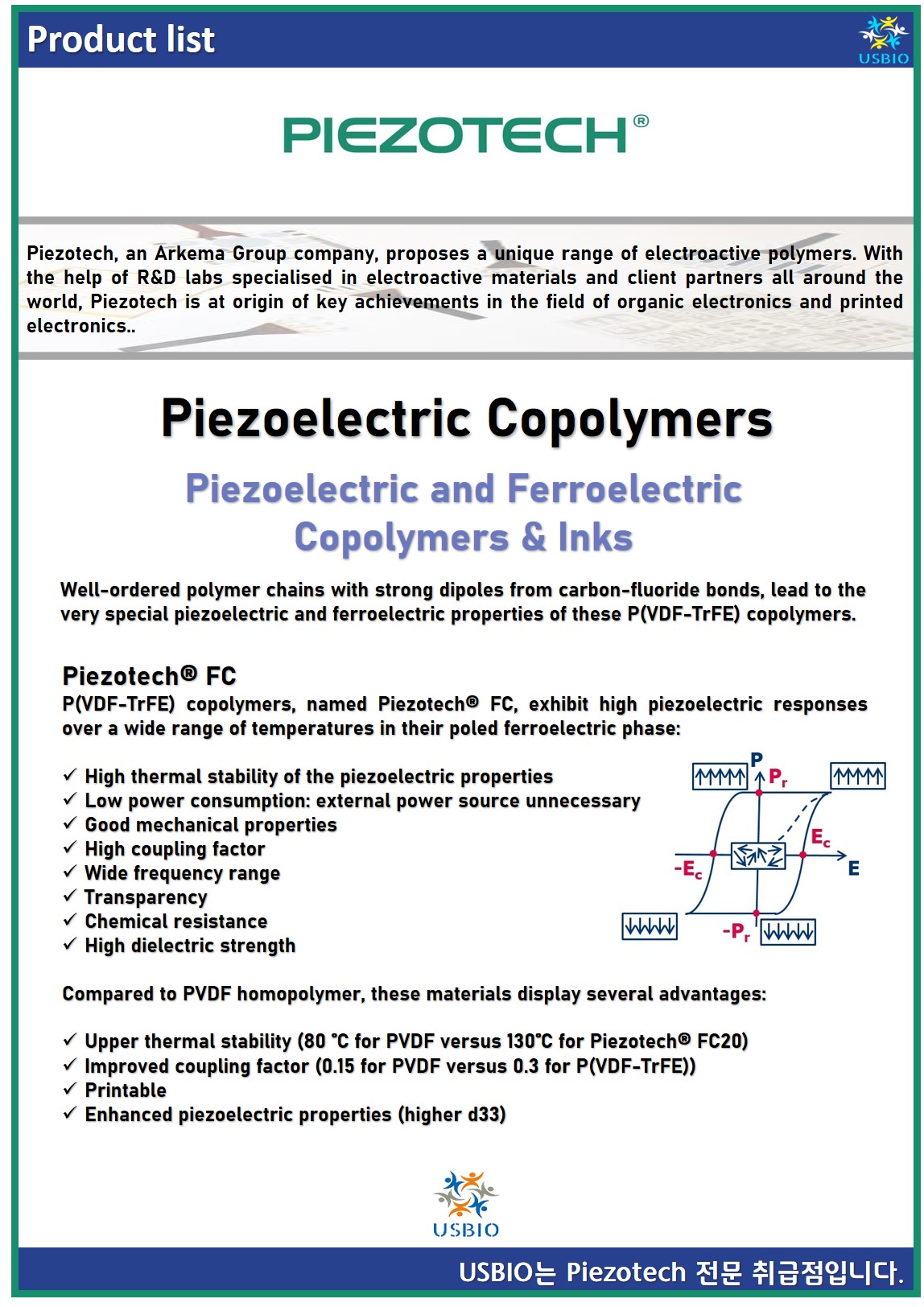 Product list

USBIO

PIEZOTECH®

Piezotech, an Arkema Group company, proposes a unique range of electroactive polymers. With the help of R&D labs specialised in electroactive materials and client partners all around the world, Piezotech is at origin of key achievements in the field of organic electronics and printed electronics..

Piezoelectric Copolymers

Piezoelectric and Ferroelectric Copolymers & Inks

Well-ordered polymer chains with strong dipoles from carbon-fluoride bonds, lead to the very special piezoelectric and ferroelectric properties of these P(VDF-TrFE) copolymers.

Piezotech® FC

P(VDF-TrFE) copolymers, named Piezotech® FC, exhibit high piezoelectric responses over a wide range of temperatures in their poled ferroelectric phase:

✓ High thermal stability of the piezoelectric properties
✓ Low power consumption: external power source unnecessary
✓ Good mechanical properties
✓ High coupling factor
✓ Wide frequency range
✓ Transparency
✓ Chemical resistance
✓ High dielectric strength

P
$P_r$
$E_c$
$-E_c$
E
$-P_r$

Compared to PVDF homopolymer, these materials display several advantages:

✓ Upper thermal stability (80 °C for PVDF versus 130°C for Piezotech® FC20)
✓ Improved coupling factor (0.15 for PVDF versus 0.3 for P(VDF-TrFE))
✓ Printable
✓ Enhanced piezoelectric properties (higher d33)

USBIO

USBIO는 Piezotech 전문 취급점입니다.